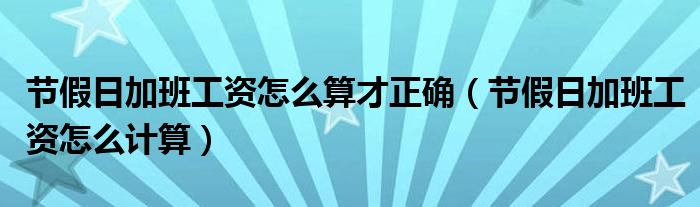 节假日加班工资怎么算才正确（节假日加班工资怎么计算）